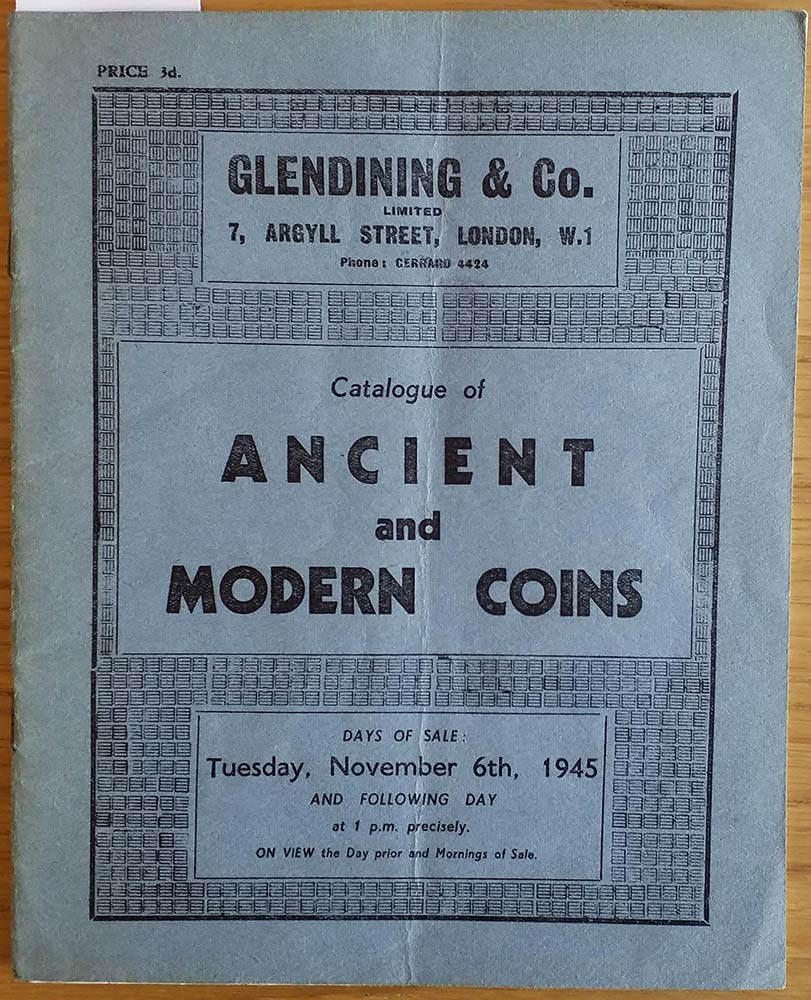 PRICE 3d.

GLENDINING & Co.
LIMITED
7, ARGYLL STREET, LONDON, W.1
Phone: GERRARD 4424

Catalogue of

ANCIENT
and
MODERN COINS

DAYS OF SALE:
Tuesday, November 6th, 1945
AND FOLLOWING DAY
at 1 p.m. precisely.
ON VIEW the Day prior and Mornings of Sale.